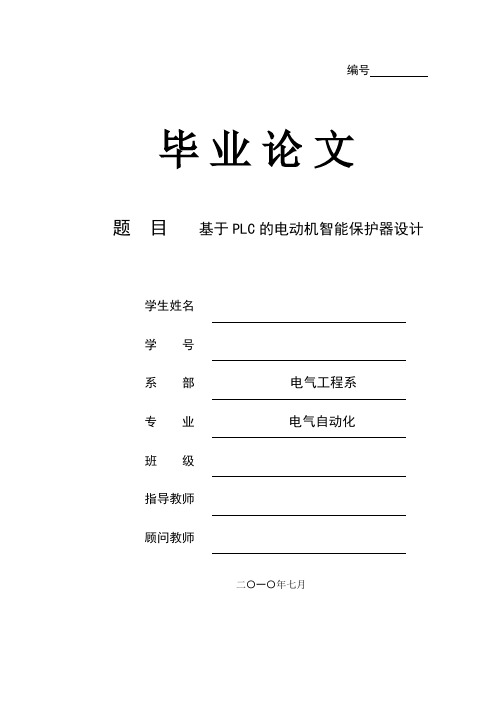 编号

毕业论文

题 目 基于PLC的电动机智能保护器设计

学生姓名

学 号

系 部 电气工程系

专 业 电气自动化

班 级

指导教师

顾问教师

二〇一〇年七月